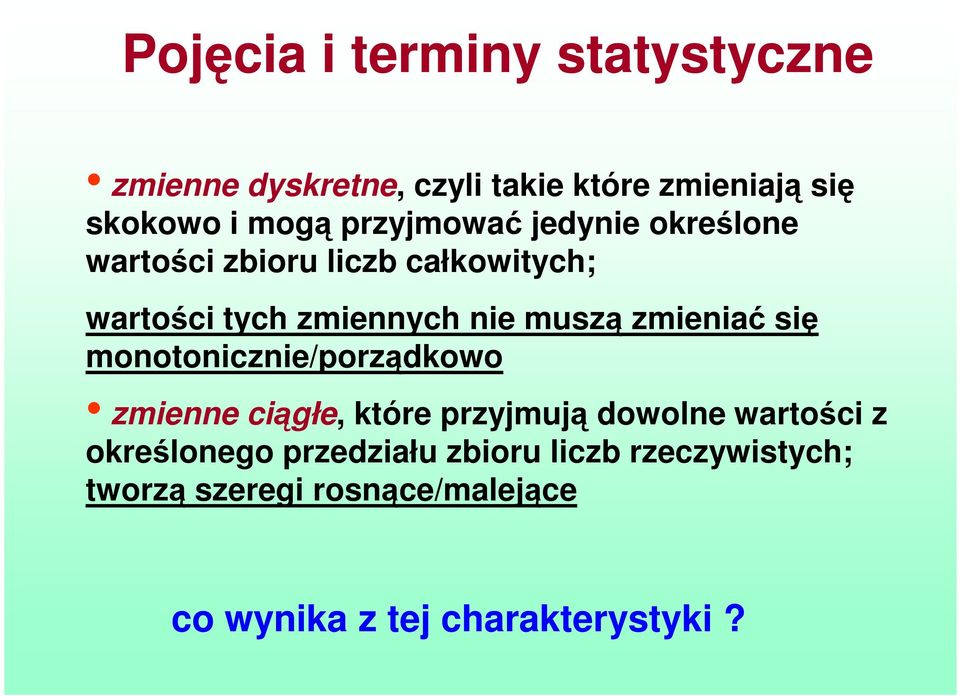 Pojęcia i terminy statystyczne

• zmienne dyskretne, czyli takie które zmieniają się skokowo i mogą przyjmować jedynie określone wartości zbioru liczb całkowitych;

wartości tych zmiennych nie muszą zmieniać się monotonicznie/porządkowo

• zmienne ciągłe, które przyjmują dowolne wartości z określonego przedziału zbioru liczb rzeczywistych; tworzą szeregi rosnące/malejące

co wynika z tej charakterystyki ?